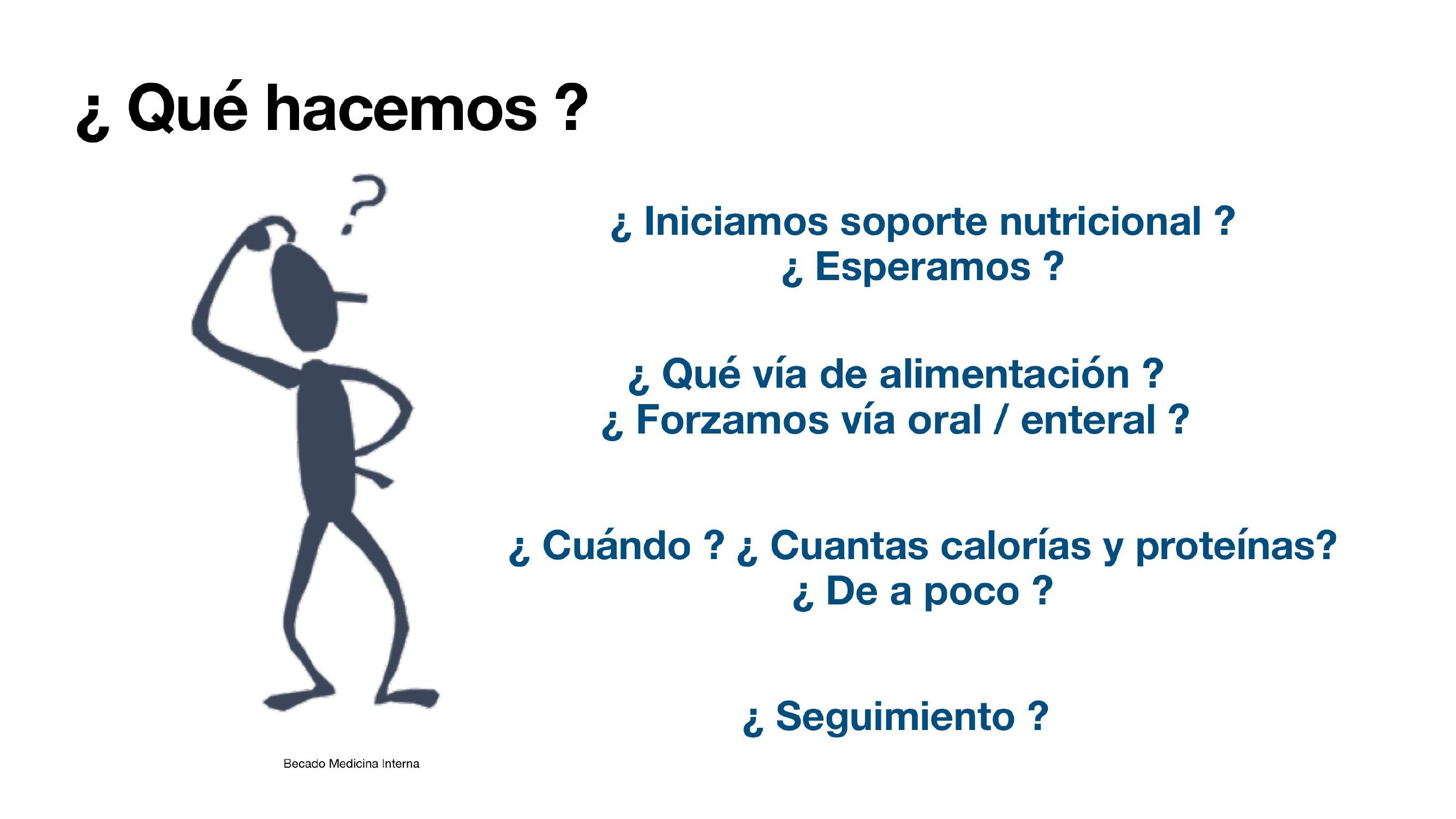 ¿ Qué hacemos ?

¿ Iniciamos soporte nutricional ?
¿ Esperamos ?

¿ Qué vía de alimentación ?
¿ Forzamos vía oral / enteral ?

¿ Cuándo ? ¿ Cuantas calorías y proteínas?
¿ De a poco ?

¿ Seguimiento ?

Becado Medicina Interna